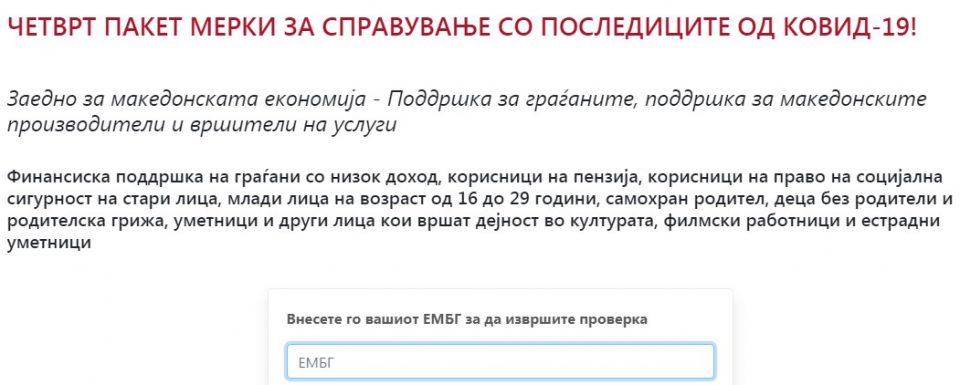 ЧЕТВРТ ПАКЕТ МЕРКИ ЗА СПРАВУВАЊЕ СО ПОСЛЕДИЦИТЕ ОД КОВИД-19!

Заедно за македонската економија - Поддршка за граѓаните, поддршка за македонските производители и вршители на услуги

Финансиска поддршка на граѓани со низок доход, корисници на пензија, корисници на право на социјална сигурност на стари лица, млади лица на возраст од 16 до 29 години, самохран родител, деца без родители и родителска грижа, уметници и други лица кои вршат дејност во културата, филмски работници и естрадни уметници

Внесете го вашиот ЕМБГ за да извршите проверка

ЕМБГ